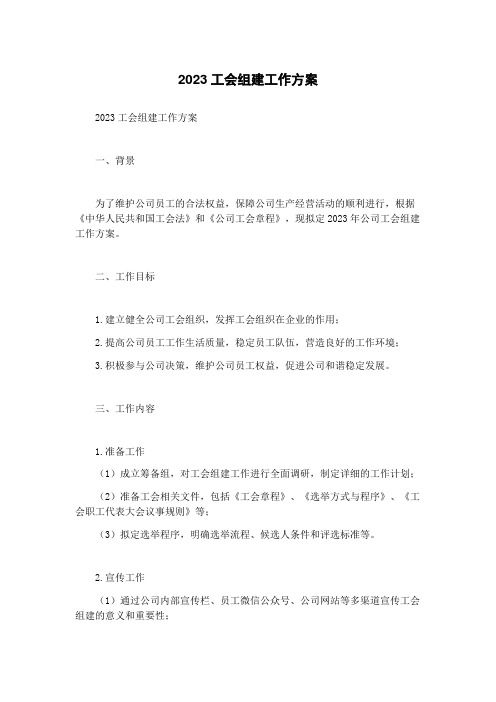 2023 工会组建工作方案

2023 工会组建工作方案

一、背景

为了维护公司员工的合法权益，保障公司生产经营活动的顺利进行，根据《中华人民共和国工会法》和《公司工会章程》，现拟定 2023 年公司工会组建工作方案。

二、工作目标

1. 建立健全公司工会组织，发挥工会组织在企业的作用；

2. 提高公司员工工作生活质量，稳定员工队伍，营造良好的工作环境；

3. 积极参与公司决策，维护公司员工权益，促进公司和谐稳定发展。

三、工作内容

1. 准备工作

（1）成立筹备组，对工会组建工作进行全面调研，制定详细的工作计划；

（2）准备工会相关文件，包括《工会章程》、《选举方式与程序》、《工会职工代表大会议事规则》等；

（3）拟定选举程序，明确选举流程、候选人条件和评选标准等。

2. 宣传工作

（1）通过公司内部宣传栏、员工微信公众号、公司网站等多渠道宣传工会组建的意义和重要性；